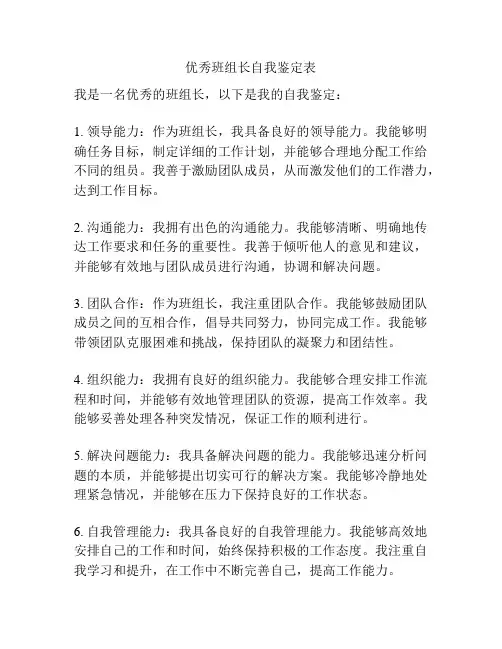 优秀班组长自我鉴定表

我是一名优秀的班组长，以下是我的自我鉴定：

1. 领导能力：作为班组长，我具备良好的领导能力。我能够明确任务目标，制定详细的工作计划，并能够合理地分配工作给不同的组员。我善于激励团队成员，从而激发他们的工作潜力，达到工作目标。

2. 沟通能力：我拥有出色的沟通能力。我能够清晰、明确地传达工作要求和任务的重要性。我善于倾听他人的意见和建议，并能够有效地与团队成员进行沟通，协调和解决问题。

3. 团队合作：作为班组长，我注重团队合作。我能够鼓励团队成员之间的互相合作，倡导共同努力，协同完成工作。我能够带领团队克服困难和挑战，保持团队的凝聚力和团结性。

4. 组织能力：我拥有良好的组织能力。我能够合理安排工作流程和时间，并能够有效地管理团队的资源，提高工作效率。我能够妥善处理各种突发情况，保证工作的顺利进行。

5. 解决问题能力：我具备解决问题的能力。我能够迅速分析问题的本质，并能够提出切实可行的解决方案。我能够冷静地处理紧急情况，并能够在压力下保持良好的工作状态。

6. 自我管理能力：我具备良好的自我管理能力。我能够高效地安排自己的工作和时间，始终保持积极的工作态度。我注重自我学习和提升，在工作中不断完善自己，提高工作能力。